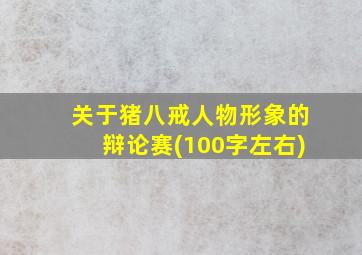 关于猪八戒人物形象的辩论赛(100字左右)